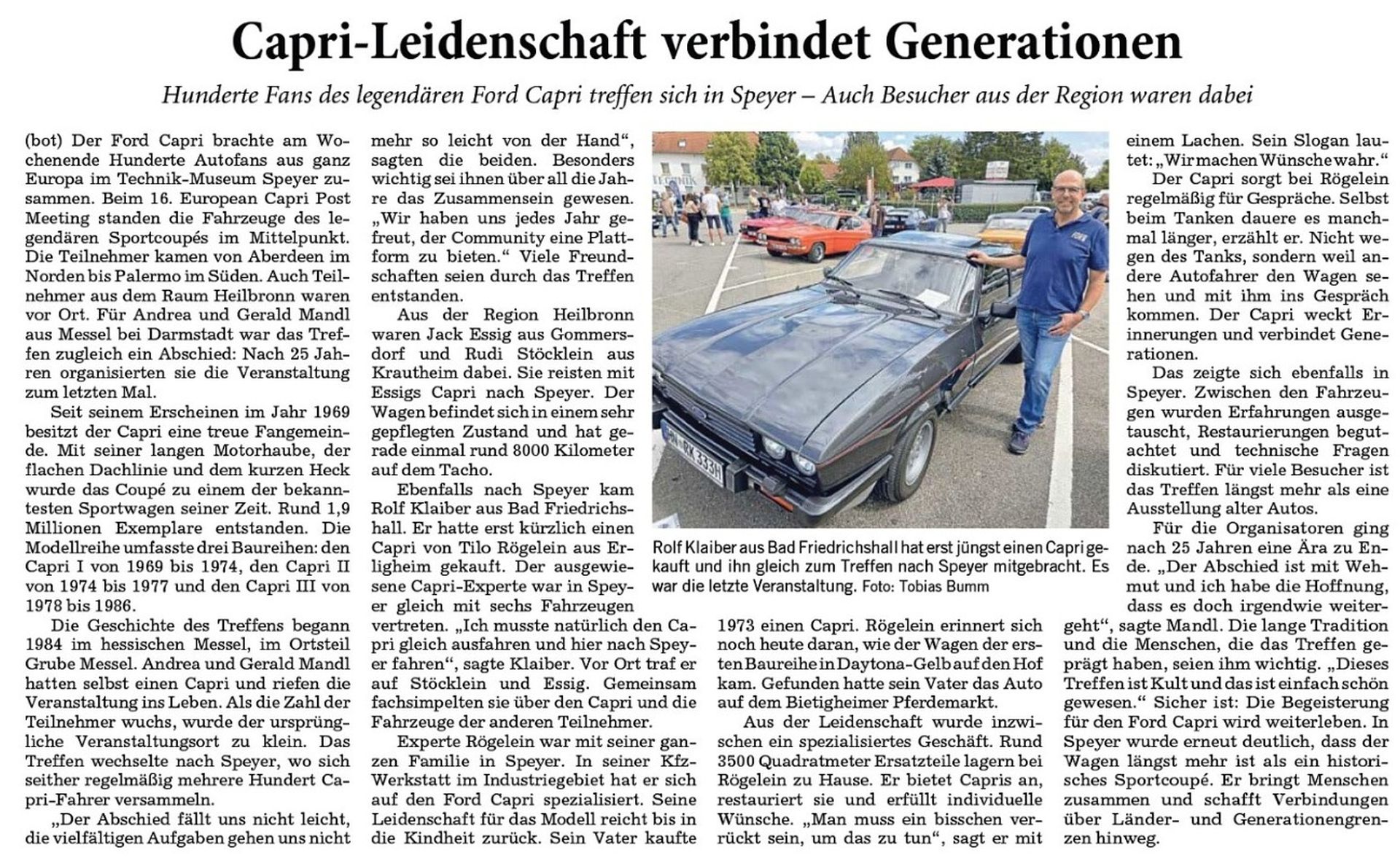 Capri-Leidenschaft verbindet Generationen

Hunderte Fans des legendären Ford Capri treffen sich in Speyer – Auch Besucher aus der Region waren dabei

(bot) Der Ford Capri brachte am Wochenende Hunderte Autofans aus ganz Europa im Technik-Museum Speyer zusammen. Beim 16. European Capri Post Meeting standen die Fahrzeuge des legendären Sportcoupés im Mittelpunkt. Die Teilnehmer kamen von Aberdeen im Norden bis Palermo im Süden. Auch Teilnehmer aus dem Raum Heilbronn waren vor Ort. Für Andrea und Gerald Mandl aus Messel bei Darmstadt war das Treffen zugleich ein Abschied: Nach 25 Jahren organisierten sie die Veranstaltung zum letzten Mal.

Seit seinem Erscheinen im Jahr 1969 besitzt der Capri eine treue Fangemeinde. Mit seiner langen Motorhaube, der flachen Dachlinie und dem kurzen Heck wurde das Coupé zu einem der bekanntesten Sportwagen seiner Zeit. Rund 1,9 Millionen Exemplare entstanden. Die Modellreihe umfasste drei Baureihen: den Capri I von 1969 bis 1974, den Capri II von 1974 bis 1977 und den Capri III von 1978 bis 1986.

Die Geschichte des Treffens begann 1984 im hessischen Messel, im Ortsteil Grube Messel. Andrea und Gerald Mandl hatten selbst einen Capri und riefen die Veranstaltung ins Leben. Als die Zahl der Teilnehmer wuchs, wurde der ursprüngliche Veranstaltungsort zu klein. Das Treffen wechselte nach Speyer, wo sich seither regelmäßig mehrere Hundert Capri-Fahrer versammeln.

„Der Abschied fällt uns nicht leicht, die vielfältigen Aufgaben gehen uns nicht mehr so leicht von der Hand“, sagten die beiden. Besonders wichtig sei ihnen über all die Jahre das Zusammensein gewesen. „Wir haben uns jedes Jahr gefreut, der Community eine Plattform zu bieten.“ Viele Freundschaften seien durch das Treffen entstanden.

Aus der Region Heilbronn waren Jack Essig aus Gommersdorf und Rudi Stöcklein aus Krautheim dabei. Sie reisten mit Essigs Capri nach Speyer. Der Wagen befindet sich in einem sehr gepflegten Zustand und hat gerade einmal rund 8000 Kilometer auf dem Tacho.

Ebenfalls nach Speyer kam Rolf Klaiber aus Bad Friedrichshall. Er hatte erst kürzlich einen Capri von Tilo Rögelein aus Erligheim gekauft. Der ausgewiesene Capri-Experte war in Speyer gleich mit sechs Fahrzeugen vertreten. „Ich musste natürlich den Capri gleich ausfahren und hier nach Speyer fahren“, sagte Klaiber. Vor Ort traf er auf Stöcklein und Essig. Gemeinsam fachsimpelten sie über den Capri und die Fahrzeuge der anderen Teilnehmer.

Experte Rögelein war mit seiner ganzen Familie in Speyer. In seiner Kfz-Werkstatt im Industriegebiet hat er sich auf den Ford Capri spezialisiert. Seine Leidenschaft für das Modell reicht bis in die Kindheit zurück. Sein Vater kaufte 1973 einen Capri. Rögelein erinnert sich noch heute daran, wie der Wagen der ersten Baureihe in Daytona-Gelb auf den Hof kam. Gefunden hatte sein Vater das Auto auf dem Bietigheimer Pferdemarkt.

Aus der Leidenschaft wurde inzwischen ein spezialisiertes Geschäft. Rund 3500 Quadratmeter Ersatzteile lagern bei Rögelein zu Hause. Er bietet Capris an, restauriert sie und erfüllt individuelle Wünsche. „Man muss ein bisschen verrückt sein, um das zu tun“, sagt er mit einem Lachen. Sein Slogan lautet: „Wir machen Wünsche wahr.“

Der Capri sorgt bei Rögelein regelmäßig für Gespräche. Selbst beim Tanken dauere es manchmal länger, erzählt er. Nicht wegen des Tanks, sondern weil andere Autofahrer den Wagen sehen und mit ihm ins Gespräch kommen. Der Capri weckt Erinnerungen und verbindet Generationen.

Das zeigte sich ebenfalls in Speyer. Zwischen den Fahrzeugen wurden Erfahrungen ausgetauscht, Restaurierungen begutachtet und technische Fragen diskutiert. Für viele Besucher ist das Treffen längst mehr als eine Ausstellung alter Autos.

Für die Organisatoren ging nach 25 Jahren eine Ära zu Ende. „Der Abschied ist mit Wehmut und ich habe die Hoffnung, dass es doch irgendwie weitergeht“, sagte Mandl. Die lange Tradition und die Menschen, die das Treffen geprägt haben, seien ihm wichtig. „Dieses Treffen ist Kult und das ist einfach schön gewesen.“ Sicher ist: Die Begeisterung für den Ford Capri wird weiterleben. In Speyer wurde erneut deutlich, dass der Wagen längst mehr ist als ein historisches Sportcoupé. Er bringt Menschen zusammen und schafft Verbindungen über Länder- und Generationengrenzen hinweg.

Rolf Klaiber aus Bad Friedrichshall hat erst jüngst einen Capri gekauft und ihn gleich zum Treffen nach Speyer mitgebracht. Es war die letzte Veranstaltung. Foto: Tobias Bumm